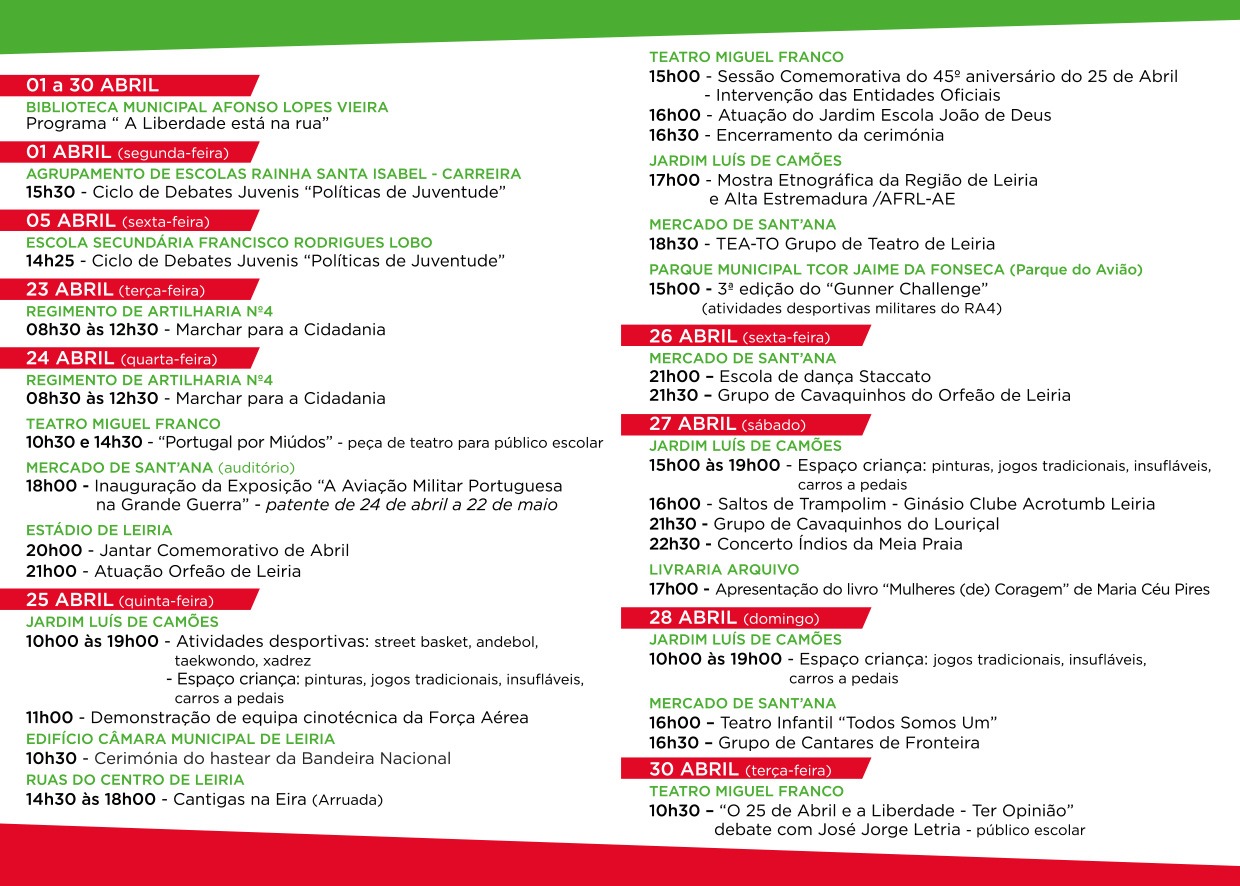 01 a 30 ABRIL
BIBLIOTECA MUNICIPAL AFONSO LOPES VIEIRA
Programa “ A Liberdade está na rua”

01 ABRIL (segunda-feira)
AGRUPAMENTO DE ESCOLAS RAINHA SANTA ISABEL - CARREIRA
15h30 - Ciclo de Debates Juvenis “Políticas de Juventude”

05 ABRIL (sexta-feira)
ESCOLA SECUNDÁRIA FRANCISCO RODRIGUES LOBO
14h25 - Ciclo de Debates Juvenis “Políticas de Juventude”

23 ABRIL (terça-feira)
REGIMENTO DE ARTILHARIA Nº4
08h30 às 12h30 - Marchar para a Cidadania

24 ABRIL (quarta-feira)
REGIMENTO DE ARTILHARIA Nº4
08h30 às 12h30 - Marchar para a Cidadania

TEATRO MIGUEL FRANCO
10h30 e 14h30 - “Portugal por Miúdos” - peça de teatro para público escolar

MERCADO DE SANT’ANA (auditório)
18h00 - Inauguração da Exposição “A Aviação Militar Portuguesa na Grande Guerra” - patente de 24 de abril a 22 de maio

ESTÁDIO DE LEIRIA
20h00 - Jantar Comemorativo de Abril
21h00 - Atuação Orfeão de Leiria

25 ABRIL (quinta-feira)
JARDIM LUÍS DE CAMÕES
10h00 às 19h00 - Atividades desportivas: street basket, andebol, taekwondo, xadrez
- Espaço criança: pinturas, jogos tradicionais, insufláveis, carros a pedais
11h00 - Demonstração de equipa cinotécnica da Força Aérea
EDIFÍCIO CÂMARA MUNICIPAL DE LEIRIA
10h30 - Cerimónia do hastear da Bandeira Nacional
RUAS DO CENTRO DE LEIRIA
14h30 às 18h00 - Cantigas na Eira (Arruada)

TEATRO MIGUEL FRANCO
15h00 - Sessão Comemorativa do 45º aniversário do 25 de Abril
- Intervenção das Entidades Oficiais
16h00 - Atuação do Jardim Escola João de Deus
16h30 - Encerramento da cerimónia

JARDIM LUÍS DE CAMÕES
17h00 - Mostra Etnográfica da Região de Leiria e Alta Estremadura /AFRL-AE

MERCADO DE SANT’ANA
18h30 - TEA-TO Grupo de Teatro de Leiria

PARQUE MUNICIPAL TCOR JAIME DA FONSECA (Parque do Avião)
15h00 - 3ª edição do “Gunner Challenge”
(atividades desportivas militares do RA4)

26 ABRIL (sexta-feira)
MERCADO DE SANT’ANA
21h00 – Escola de dança Staccato
21h30 – Grupo de Cavaquinhos do Orfeão de Leiria

27 ABRIL (sábado)
JARDIM LUÍS DE CAMÕES
15h00 às 19h00 - Espaço criança: pinturas, jogos tradicionais, insufláveis, carros a pedais
16h00 - Saltos de Trampolim - Ginásio Clube Acrotumb Leiria
21h30 - Grupo de Cavaquinhos do Louriçal
22h30 - Concerto Índios da Meia Praia

LIVRARIA ARQUIVO
17h00 - Apresentação do livro “Mulheres (de) Coragem” de Maria Céu Pires

28 ABRIL (domingo)
JARDIM LUÍS DE CAMÕES
10h00 às 19h00 - Espaço criança: jogos tradicionais, insufláveis, carros a pedais

MERCADO DE SANT’ANA
16h00 – Teatro Infantil “Todos Somos Um”
16h30 – Grupo de Cantares de Fronteira

30 ABRIL (terça-feira)
TEATRO MIGUEL FRANCO
10h30 – “O 25 de Abril e a Liberdade - Ter Opinião” debate com José Jorge Letria - público escolar